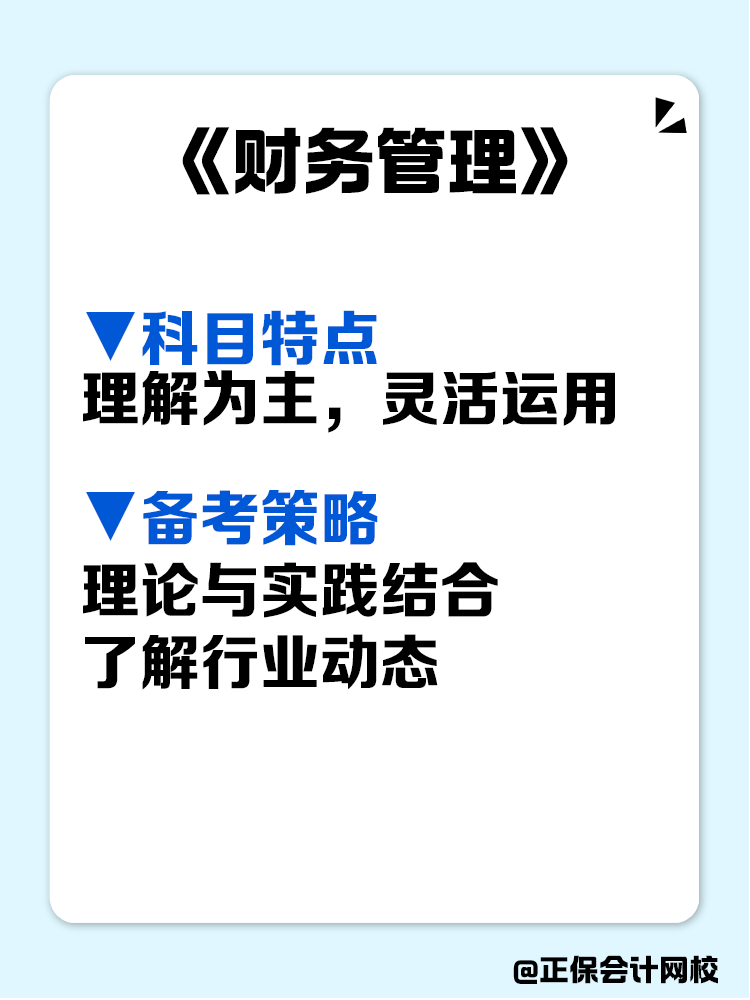 《财务管理》

▼科目特点
理解为主，灵活运用

▼备考策略
理论与实践结合
了解行业动态

@正保会计网校